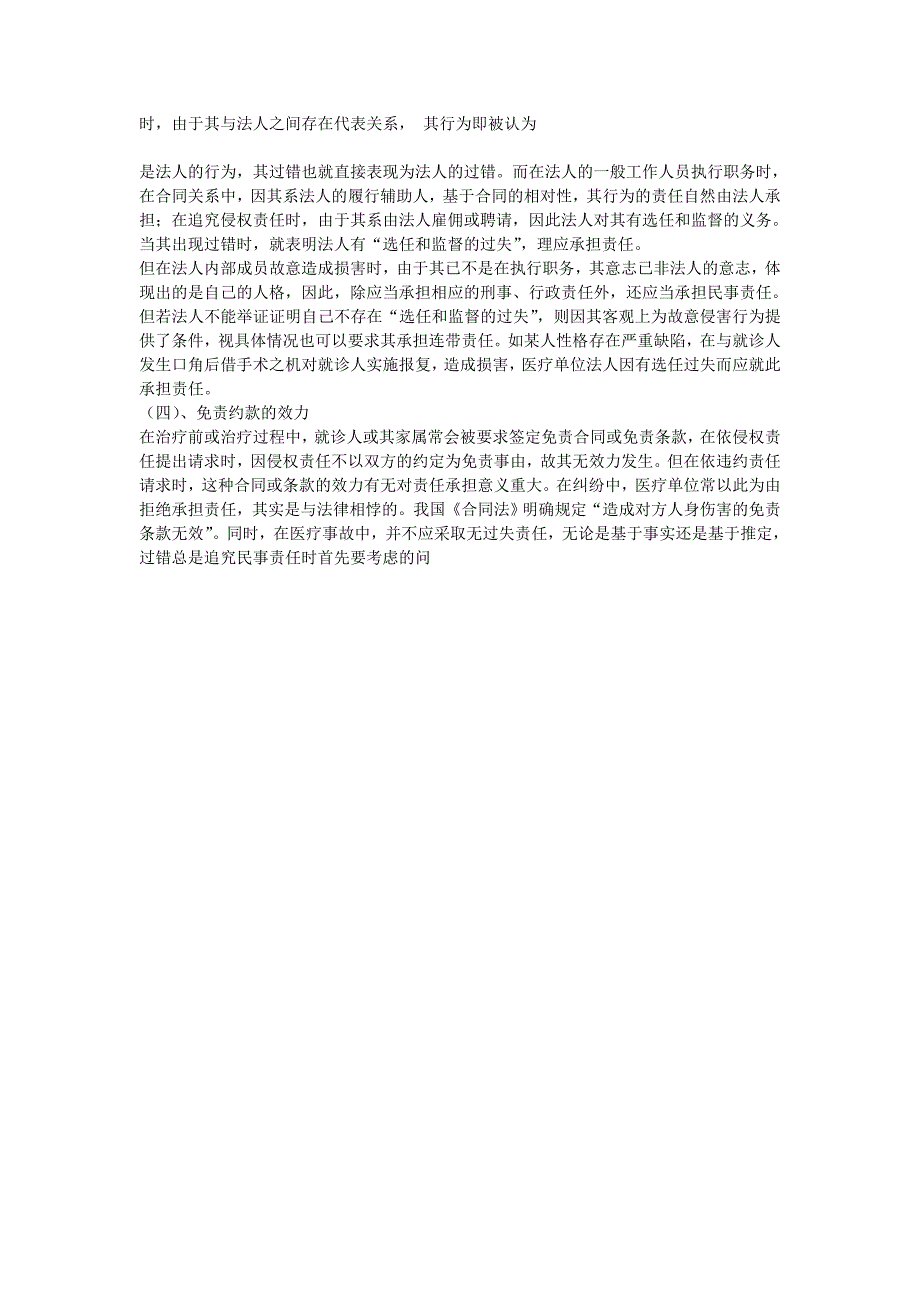 时，由于其与法人之间存在代表关系， 其行为即被认为

是法人的行为，其过错也就直接表现为法人的过错。而在法人的一般工作人员执行职务时，在合同关系中，因其系法人的履行辅助人，基于合同的相对性，其行为的责任自然由法人承担；在追究侵权责任时，由于其系由法人雇佣或聘请，因此法人对其有选任和监督的义务。当其出现过错时，就表明法人有“选任和监督的过失”，理应承担责任。
但在法人内部成员故意造成损害时，由于其已不是在执行职务，其意志已非法人的意志，体现出的是自己的人格，因此，除应当承担相应的刑事、行政责任外，还应当承担民事责任。但若法人不能举证证明自己不存在“选任和监督的过失”，则因其客观上为故意侵害行为提供了条件，视具体情况也可以要求其承担连带责任。如某人性格存在严重缺陷，在与就诊人发生口角后借手术之机对就诊人实施报复，造成损害，医疗单位法人因有选任过失而应就此承担责任。
（四）、免责约款的效力
在治疗前或治疗过程中，就诊人或其家属常会被要求签定免责合同或免责条款，在依侵权责任提出请求时，因侵权责任不以双方的约定为免责事由，故其无效力发生。但在依违约责任请求时，这种合同或条款的效力有无对责任承担意义重大。在纠纷中，医疗单位常以此为由拒绝承担责任，其实是与法律相悖的。我国《合同法》明确规定“造成对方人身伤害的免责条款无效”。同时，在医疗事故中，并不应采取无过失责任，无论是基于事实还是基于推定，过错总是追究民事责任时首先要考虑的问